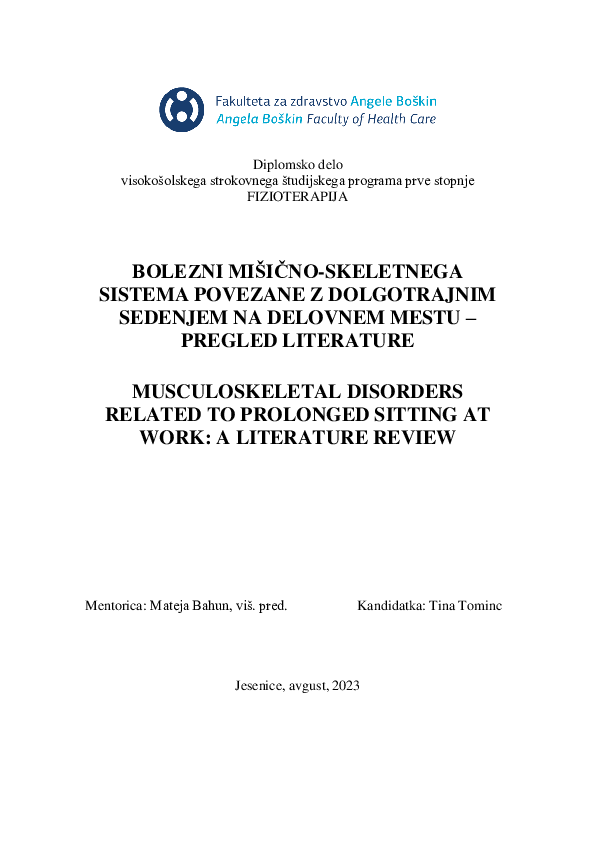 Fakulteta za zdravstvo Angele Boškin
Angela Boškin Faculty of Health Care

Diplomsko delo
visokošolskega strokovnega študijskega programa prve stopnje
FIZIOTERAPIJA

BOLEZNI MIŠIČNO-SKELETNEGA SISTEMA POVEZANE Z DOLGOTRAJNIM SEDENJEM NA DELOVNEM MESTU – PREGLED LITERATURE

MUSCULOSKELETAL DISORDERS RELATED TO PROLONGED SITTING AT WORK: A LITERATURE REVIEW

Mentorica: Mateja Bahun, viš. pred.

Kandidatka: Tina Tominc

Jesenice, avgust, 2023